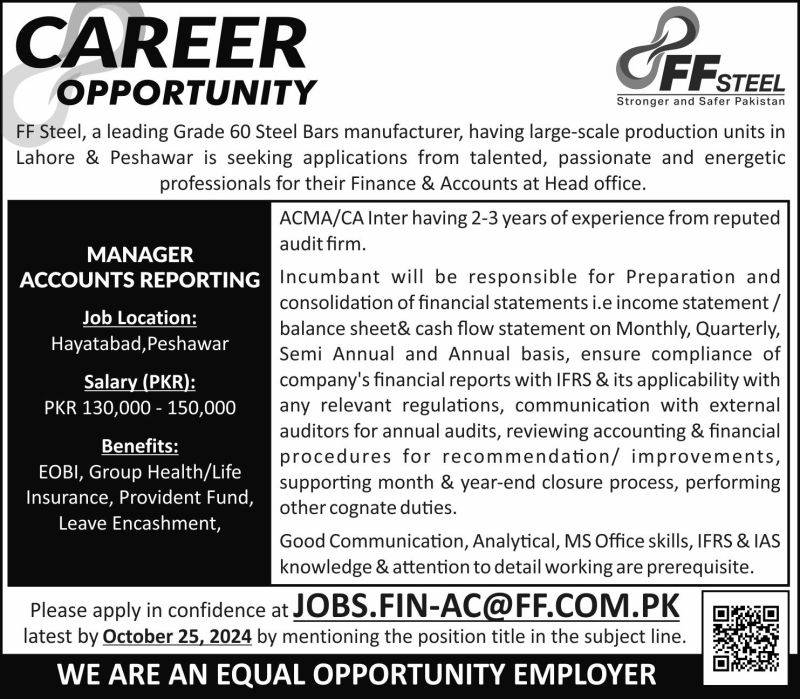 CAREER
OPPORTUNITY

FF STEEL
Stronger and Safer Pakistan

FF Steel, a leading Grade 60 Steel Bars manufacturer, having large-scale production units in Lahore & Peshawar is seeking applications from talented, passionate and energetic professionals for their Finance & Accounts at Head office.

MANAGER
ACCOUNTS REPORTING

Job Location:
Hayatabad,Peshawar

Salary (PKR):
PKR 130,000 - 150,000

Benefits:
EOBI, Group Health/Life Insurance, Provident Fund, Leave Encashment,

ACMA/CA Inter having 2-3 years of experience from reputed audit firm.

Incumbant will be responsible for Preparation and consolidation of financial statements i.e income statement / balance sheet& cash flow statement on Monthly, Quarterly, Semi Annual and Annual basis, ensure compliance of company's financial reports with IFRS & its applicability with any relevant regulations, communication with external auditors for annual audits, reviewing accounting & financial procedures for recommendation/ improvements, supporting month & year-end closure process, performing other cognate duties.

Good Communication, Analytical, MS Office skills, IFRS & IAS knowledge & attention to detail working are prerequisite.

Please apply in confidence at JOBS.FIN-AC@FF.COM.PK
latest by October 25, 2024 by mentioning the position title in the subject line.

WE ARE AN EQUAL OPPORTUNITY EMPLOYER